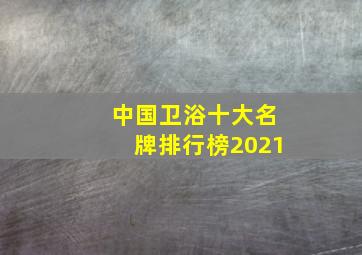 中国卫浴十大名牌排行榜2021